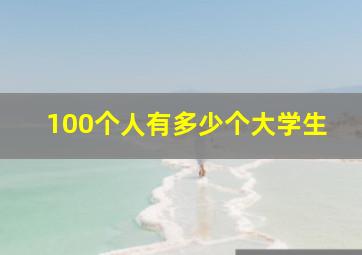 100个人有多少个大学生